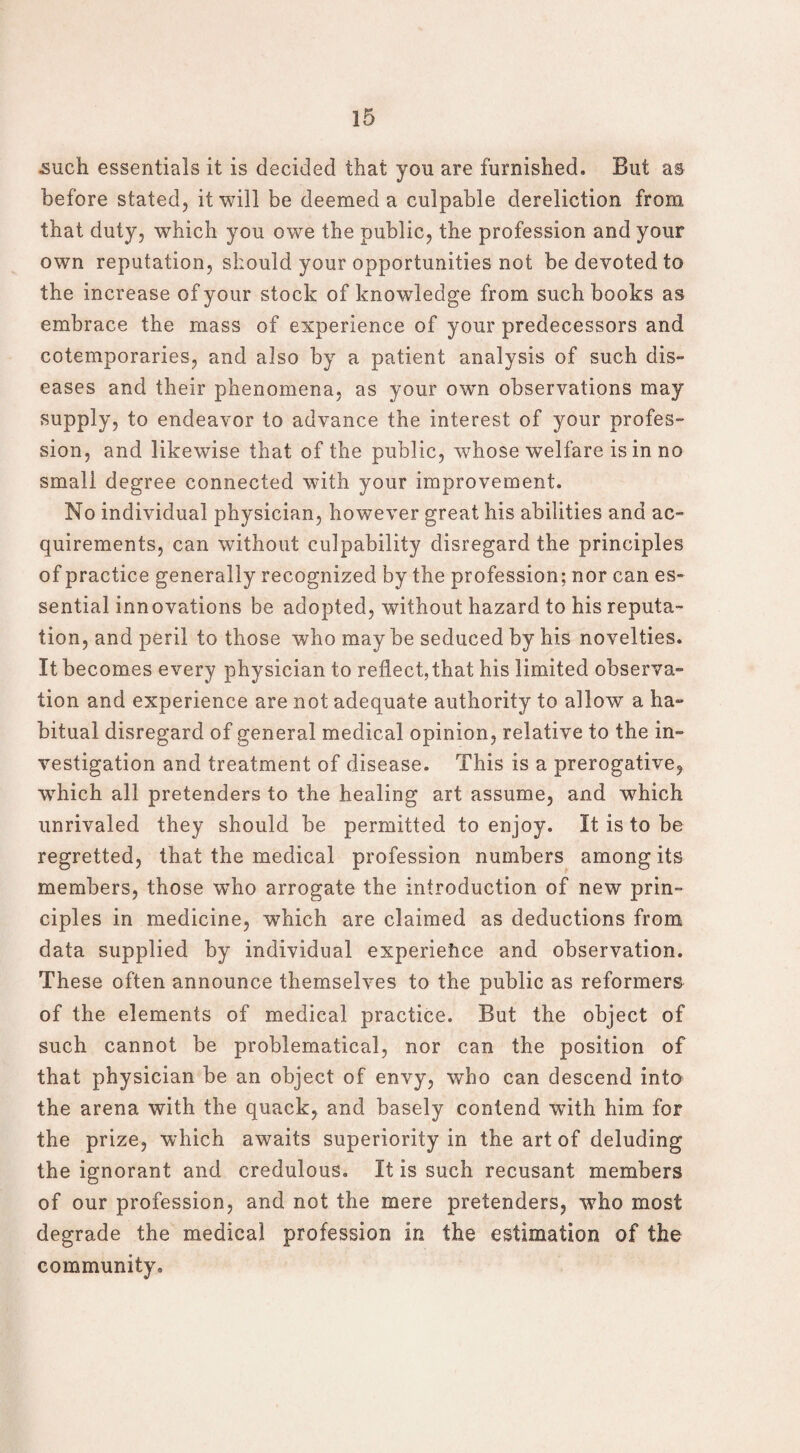 15

such essentials it is decided that you are furnished. But as before stated, it will be deemed a culpable dereliction from that duty, which you owe the public, the profession and your own reputation, should your opportunities not be devoted to the increase of your stock of knowledge from such books as embrace the mass of experience of your predecessors and cotemporaries, and also by a patient analysis of such diseases and their phenomena, as your own observations may supply, to endeavor to advance the interest of your profession, and likewise that of the public, whose welfare is in no small degree connected with your improvement.

No individual physician, however great his abilities and acquirements, can without culpability disregard the principles of practice generally recognized by the profession; nor can essential innovations be adopted, without hazard to his reputation, and peril to those who may be seduced by his novelties. It becomes every physician to reflect, that his limited observation and experience are not adequate authority to allow a habitual disregard of general medical opinion, relative to the investigation and treatment of disease. This is a prerogative, which all pretenders to the healing art assume, and which unrivaled they should be permitted to enjoy. It is to be regretted, that the medical profession numbers among its members, those who arrogate the introduction of new principles in medicine, which are claimed as deductions from data supplied by individual experience and observation. These often announce themselves to the public as reformers of the elements of medical practice. But the object of such cannot be problematical, nor can the position of that physician be an object of envy, who can descend into the arena with the quack, and basely contend with him for the prize, which awaits superiority in the art of deluding the ignorant and credulous. It is such recusant members of our profession, and not the mere pretenders, who most degrade the medical profession in the estimation of the community.